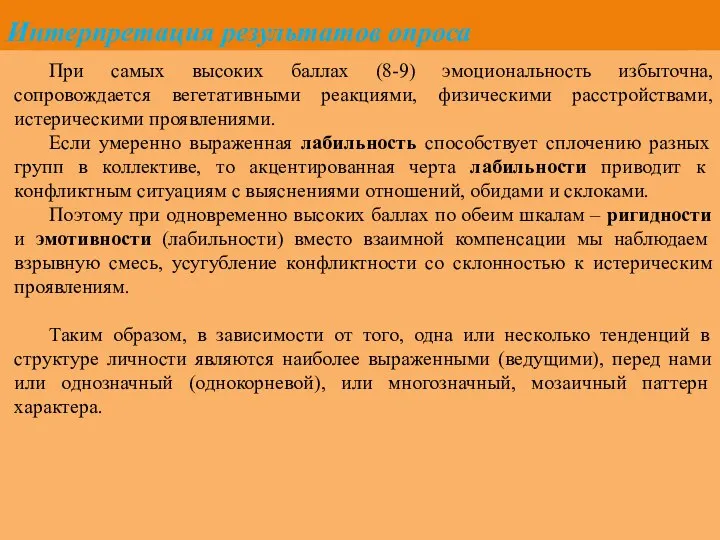 Интерпретация результатов опроса

При самых высоких баллах (8-9) эмоциональность избыточна, сопровождается вегетативными реакциями, физическими расстройствами, истерическими проявлениями.

Если умеренно выраженная лабильность способствует сплочению разных групп в коллективе, то акцентированная черта лабильности приводит к конфликтным ситуациям с выяснениями отношений, обидами и склоками.

Поэтому при одновременно высоких баллах по обеим шкалам – ригидности и эмотивности (лабильности) вместо взаимной компенсации мы наблюдаем взрывную смесь, усугубление конфликтности со склонностью к истерическим проявлениям.

Таким образом, в зависимости от того, одна или несколько тенденций в структуре личности являются наиболее выраженными (ведущими), перед нами или однозначный (однокорневой), или многозначный, мозаичный паттерн характера.